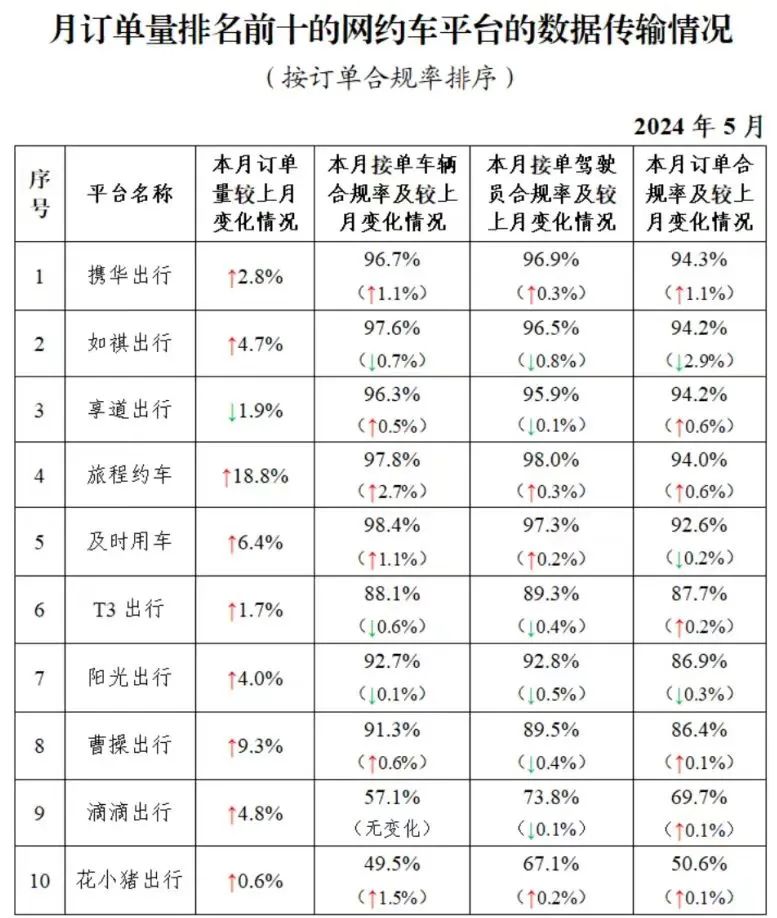 月订单量排名前十的网约车平台的数据传输情况

（按订单合规率排序）

2024年5月

| 序号 | 平台名称 | 本月订单量较上月变化情况 | 本月接单车辆合规率及较上月变化情况 | 本月接单驾驶员合规率及较上月变化情况 | 本月订单合规率及较上月变化情况 |
|---|---|---|---|---|---|
| 1 | 携华出行 | ↑2.8% | 96.7%（↑1.1%） | 96.9%（↑0.3%） | 94.3%（↑1.1%） |
| 2 | 如祺出行 | ↑4.7% | 97.6%（↓0.7%） | 96.5%（↓0.8%） | 94.2%（↓2.9%） |
| 3 | 享道出行 | ↓1.9% | 96.3%（↑0.5%） | 95.9%（↓0.1%） | 94.2%（↑0.6%） |
| 4 | 旅程约车 | ↑18.8% | 97.8%（↑2.7%） | 98.0%（↑0.3%） | 94.0%（↑0.6%） |
| 5 | 及时用车 | ↑6.4% | 98.4%（↑1.1%） | 97.3%（↑0.2%） | 92.6%（↓0.2%） |
| 6 | T3出行 | ↑1.7% | 88.1%（↓0.6%） | 89.3%（↓0.4%） | 87.7%（↑0.2%） |
| 7 | 阳光出行 | ↑4.0% | 92.7%（↓0.1%） | 92.8%（↓0.5%） | 86.9%（↓0.3%） |
| 8 | 曹操出行 | ↑9.3% | 91.3%（↑0.6%） | 89.5%（↓0.4%） | 86.4%（↑0.1%） |
| 9 | 滴滴出行 | ↑4.8% | 57.1%（无变化） | 73.8%（↓0.1%） | 69.7%（↑0.1%） |
| 10 | 花小猪出行 | ↑0.6% | 49.5%（↑1.5%） | 67.1%（↑0.2%） | 50.6%（↑0.1%） |